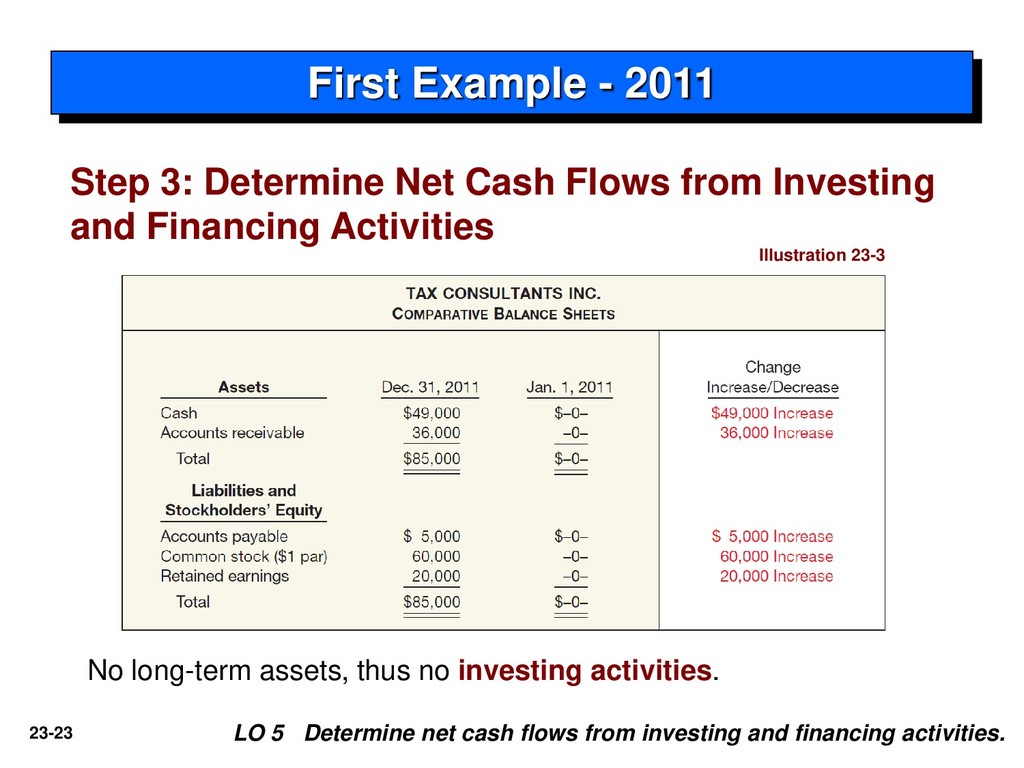 First Example - 2011

Step 3: Determine Net Cash Flows from Investing and Financing Activities

Illustration 23-3

TAX CONSULTANTS INC.
COMPARATIVE BALANCE SHEETS

| Assets | Dec. 31, 2011 | Jan. 1, 2011 | Change Increase/Decrease |
|---|---|---|---|
| Cash | \$49,000 | \$–0– | \$49,000 Increase |
| Accounts receivable | 36,000 | –0– | 36,000 Increase |
| Total | \$85,000 | \$–0– | |
| Liabilities and Stockholders' Equity | | | |
| Accounts payable | \$ 5,000 | \$–0– | \$ 5,000 Increase |
| Common stock (\$1 par) | 60,000 | –0– | 60,000 Increase |
| Retained earnings | 20,000 | –0– | 20,000 Increase |
| Total | \$85,000 | \$–0– | |

No long-term assets, thus no investing activities.

23-23

LO 5 Determine net cash flows from investing and financing activities.